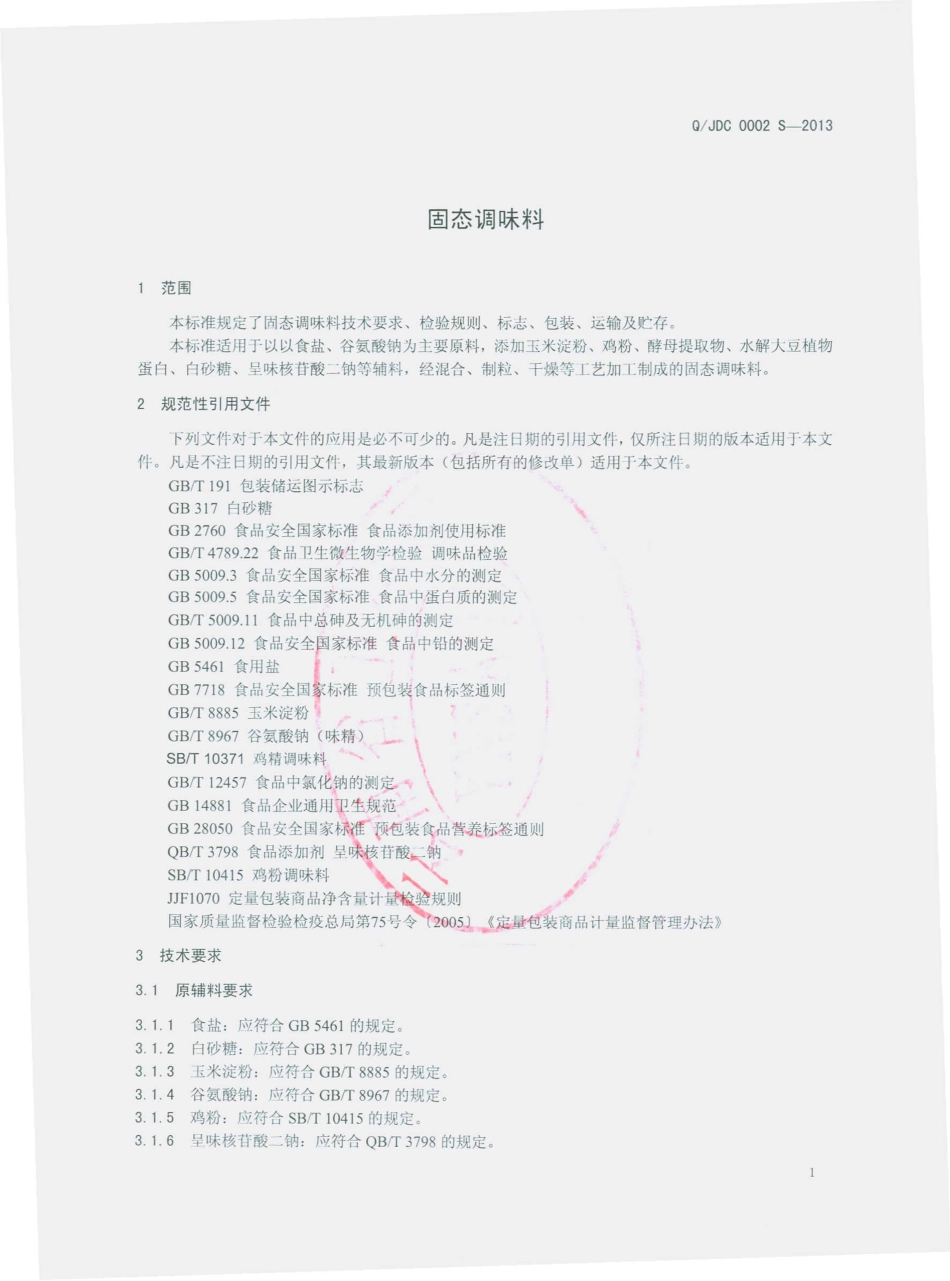 Q/JDC 0002 S—2013

固态调味料

1 范围

本标准规定了固态调味料技术要求、检验规则、标志、包装、运输及贮存。

本标准适用于以以食盐、谷氨酸钠为主要原料，添加玉米淀粉、鸡粉、酵母提取物、水解大豆植物蛋白、白砂糖、呈味核苷酸二钠等辅料，经混合、制粒、干燥等工艺加工制成的固态调味料。

2 规范性引用文件

下列文件对于本文件的应用是必不可少的。凡是注日期的引用文件，仅所注日期的版本适用于本文件。凡是不注日期的引用文件，其最新版本（包括所有的修改单）适用于本文件。

GB/T 191 包装储运图示标志
GB 317 白砂糖
GB 2760 食品安全国家标准 食品添加剂使用标准
GB/T 4789.22 食品卫生微生物学检验 调味品检验
GB 5009.3 食品安全国家标准 食品中水分的测定
GB 5009.5 食品安全国家标准 食品中蛋白质的测定
GB/T 5009.11 食品中总砷及无机砷的测定
GB 5009.12 食品安全国家标准 食品中铅的测定
GB 5461 食用盐
GB 7718 食品安全国家标准 预包装食品标签通则
GB/T 8885 玉米淀粉
GB/T 8967 谷氨酸钠（味精）
SB/T 10371 鸡精调味料
GB/T 12457 食品中氯化钠的测定
GB 14881 食品企业通用卫生规范
GB 28050 食品安全国家标准 预包装食品营养标签通则
QB/T 3798 食品添加剂 呈味核苷酸二钠
SB/T 10415 鸡粉调味料
JJF1070 定量包装商品净含量计量检验规则
国家质量监督检验检疫总局第75号令（2005）《定量包装商品计量监督管理办法》

3 技术要求

3.1 原辅料要求

3.1.1 食盐：应符合 GB 5461 的规定。
3.1.2 白砂糖：应符合 GB 317 的规定。
3.1.3 玉米淀粉：应符合 GB/T 8885 的规定。
3.1.4 谷氨酸钠：应符合 GB/T 8967 的规定。
3.1.5 鸡粉：应符合 SB/T 10415 的规定。
3.1.6 呈味核苷酸二钠：应符合 QB/T 3798 的规定。

1